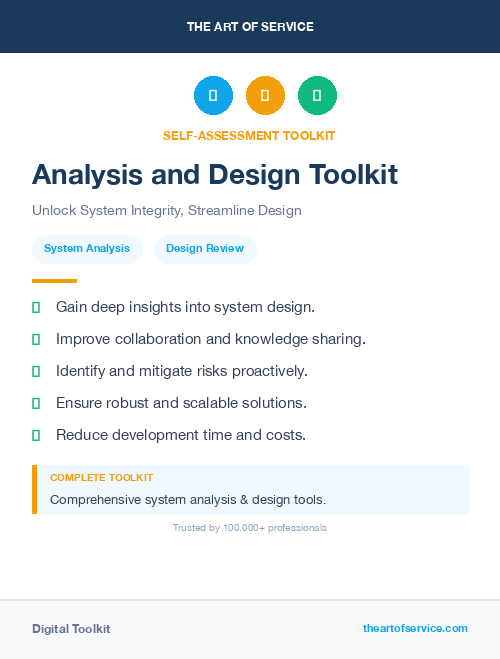 THE ART OF SERVICE

SELF-ASSESSMENT TOOLKIT

Analysis and Design Toolkit

Unlock System Integrity, Streamline Design

System Analysis

Design Review

Gain deep insights into system design.

Improve collaboration and knowledge sharing.

Identify and mitigate risks proactively.

Ensure robust and scalable solutions.

Reduce development time and costs.

COMPLETE TOOLKIT

Comprehensive system analysis & design tools.

Trusted by 100,000+ professionals

Digital Toolkit

theartofservice.com